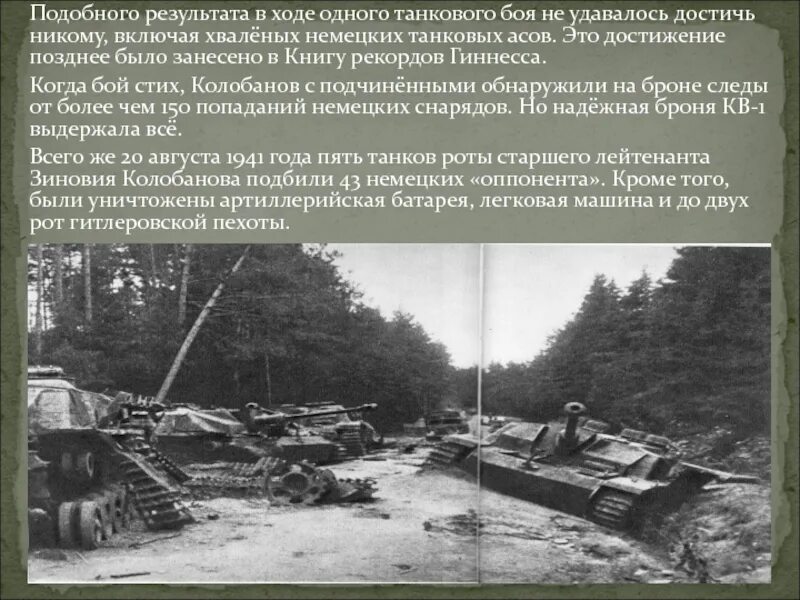 Подобного результата в ходе одного танкового боя не удавалось достичь никому, включая хвалёных немецких танковых асов. Это достижение позднее было занесено в Книгу рекордов Гиннесса.

Когда бой стих, Колобанов с подчинёнными обнаружили на броне следы от более чем 150 попаданий немецких снарядов. Но надёжная броня КВ-1 выдержала всё.

Всего же 20 августа 1941 года пять танков роты старшего лейтенанта Зиновия Колобанова подбили 43 немецких «оппонента». Кроме того, были уничтожены артиллерийская батарея, легковая машина и до двух рот гитлеровской пехоты.